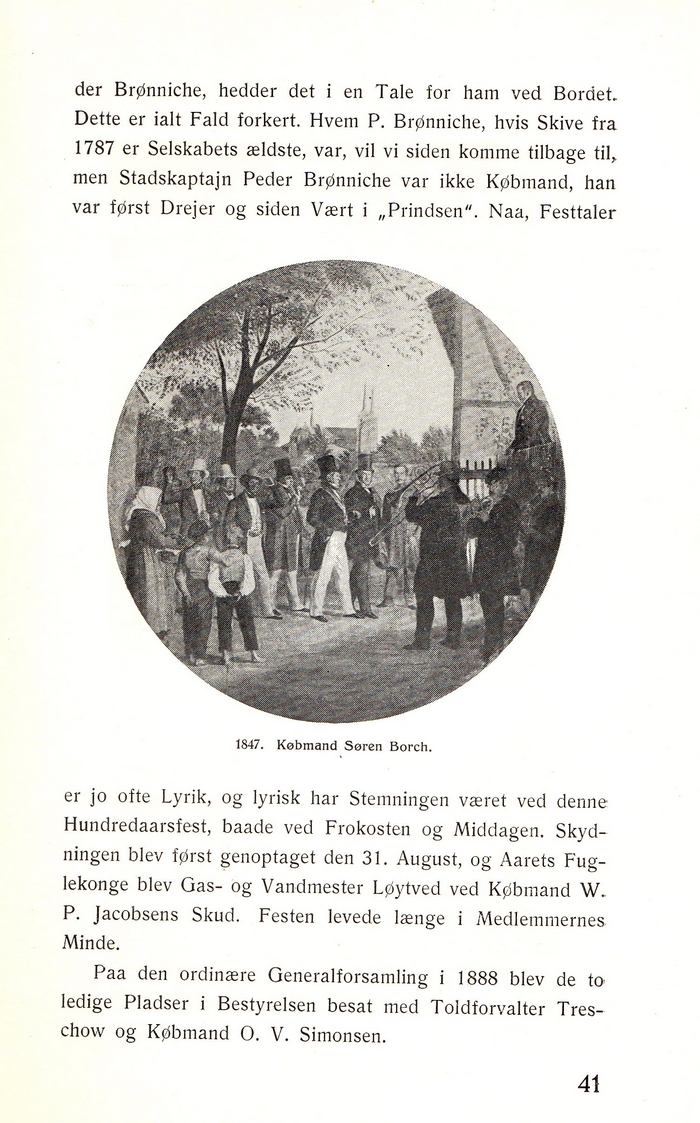 der Brønniche, hedder det i en Tale for ham ved Bordet. Dette er ialt Fald forkert. Hvem P. Brønniche, hvis Skive fra 1787 er Selskabets ældste, var, vil vi siden komme tilbage til, men Stadskaptajn Peder Brønniche var ikke Købmand, han var først Drejer og siden Vært i „Prindsen". Naa, Festtaler

1847. Købmand Søren Borch.

er jo ofte Lyrik, og lyrisk har Stemningen været ved denne Hundredaarsfest, baade ved Frokosten og Middagen. Skydningen blev først genoptaget den 31. August, og Aarets Fuglekonge blev Gas- og Vandmester Løytved ved Købmand W. P. Jacobsens Skud. Festen levede længe i Medlemmernes Minde.

Paa den ordinære Generalforsamling i 1888 blev de to ledige Pladser i Bestyrelsen besat med Toldforvalter Treschow og Købmand O. V. Simonsen.

41